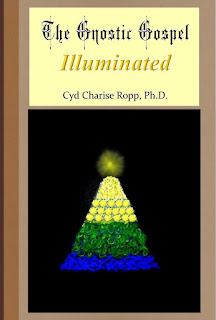 The Gnostic Gospel
Illuminated

Cyd Charise Ropp, Ph.D.